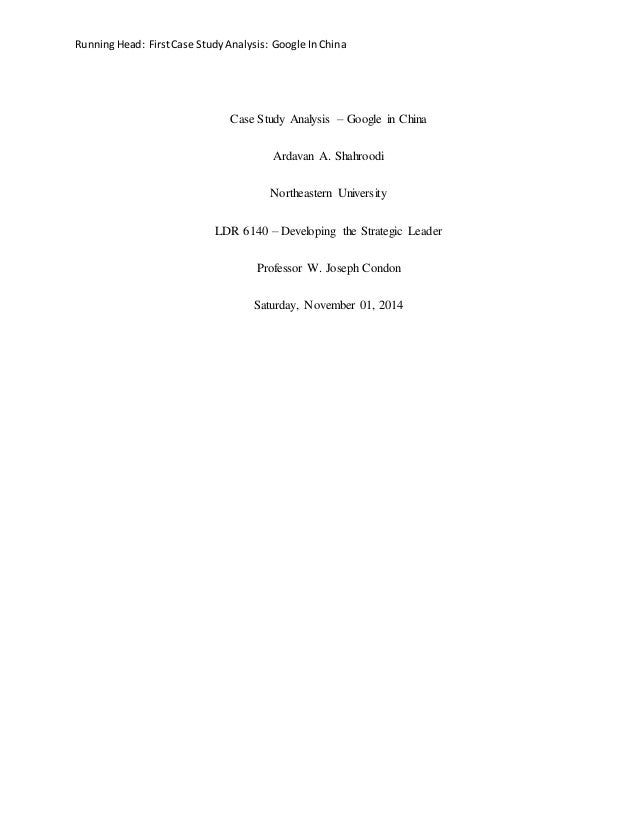 Running Head: First Case Study Analysis: Google In China

Case Study Analysis – Google in China

Ardavan A. Shahroodi

Northeastern University

LDR 6140 – Developing the Strategic Leader

Professor W. Joseph Condon

Saturday, November 01, 2014